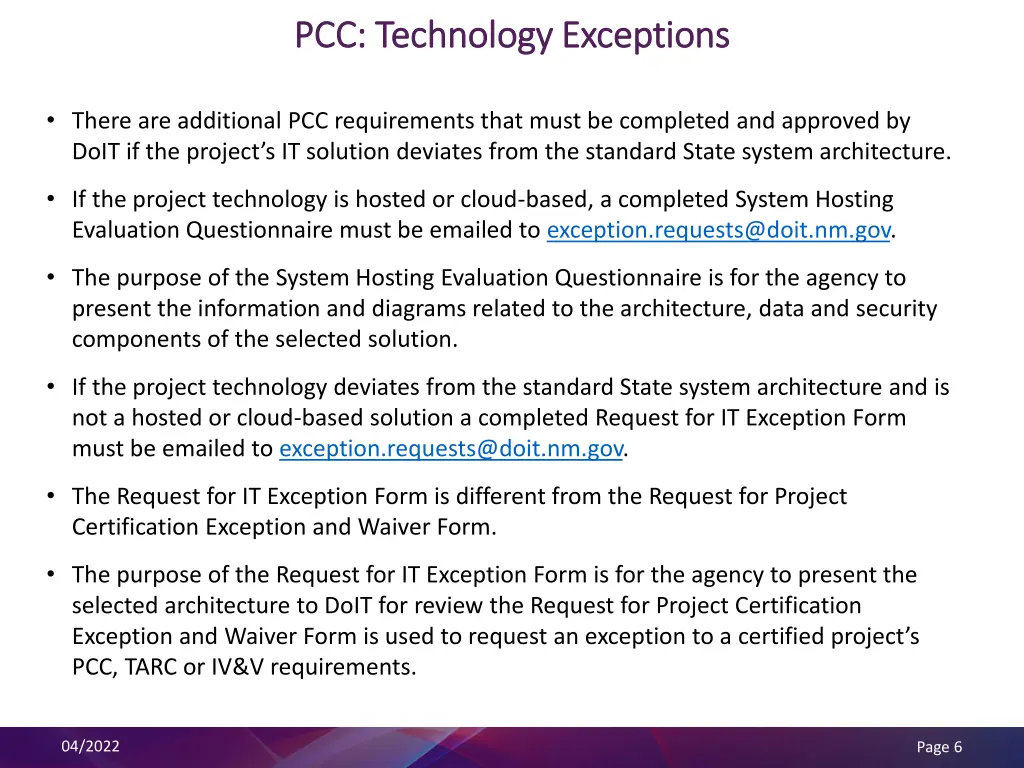 PCC: Technology Exceptions

• There are additional PCC requirements that must be completed and approved by DoIT if the project's IT solution deviates from the standard State system architecture.

• If the project technology is hosted or cloud-based, a completed System Hosting Evaluation Questionnaire must be emailed to exception.requests@doit.nm.gov.

• The purpose of the System Hosting Evaluation Questionnaire is for the agency to present the information and diagrams related to the architecture, data and security components of the selected solution.

• If the project technology deviates from the standard State system architecture and is not a hosted or cloud-based solution a completed Request for IT Exception Form must be emailed to exception.requests@doit.nm.gov.

• The Request for IT Exception Form is different from the Request for Project Certification Exception and Waiver Form.

• The purpose of the Request for IT Exception Form is for the agency to present the selected architecture to DoIT for review the Request for Project Certification Exception and Waiver Form is used to request an exception to a certified project's PCC, TARC or IV&V requirements.

04/2022

Page 6